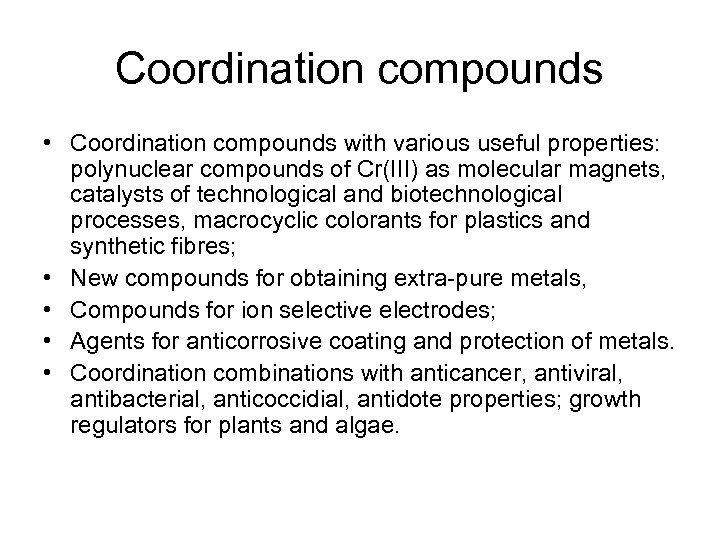 Coordination compounds

• Coordination compounds with various useful properties: polynuclear compounds of Cr(III) as molecular magnets, catalysts of technological and biotechnological processes, macrocyclic colorants for plastics and synthetic fibres;
• New compounds for obtaining extra-pure metals,
• Compounds for ion selective electrodes;
• Agents for anticorrosive coating and protection of metals.
• Coordination combinations with anticancer, antiviral, antibacterial, anticoccidial, antidote properties; growth regulators for plants and algae.